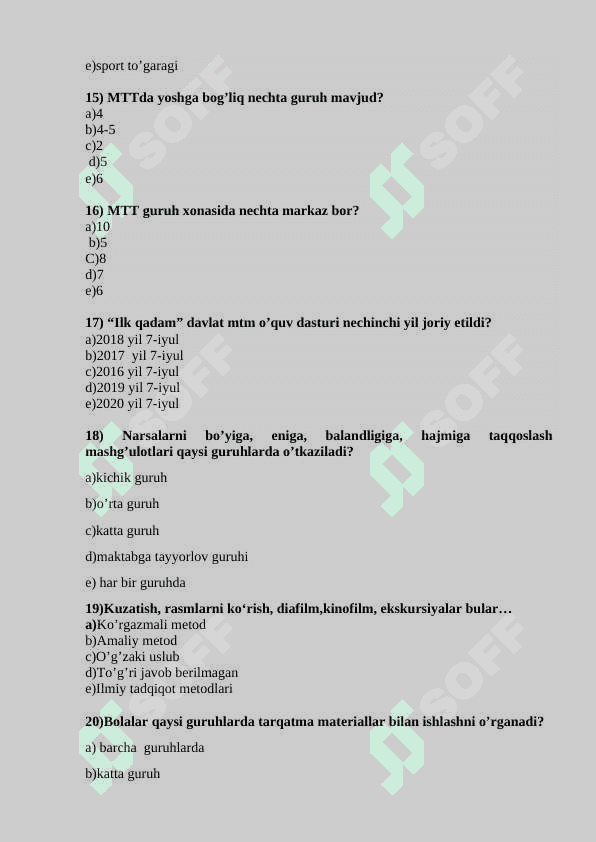 e)sport to’garagi

15) MTTda yoshga bog’liq nechta guruh mavjud?
a)4
b)4-5
c)2
d)5
e)6

16) MTT guruh xonasida nechta markaz bor?
a)10
b)5
C)8
d)7
e)6

17) “Ilk qadam” davlat mtm o’quv dasturi nechinchi yil joriy etildi?
a)2018 yil 7-iyul
b)2017 yil 7-iyul
c)2016 yil 7-iyul
d)2019 yil 7-iyul
e)2020 yil 7-iyul

18) Narsalarni bo’yiga, eniga, balandligiga, hajmiga taqqoslash mashg’ulotlari qaysi guruhlarda o’tkaziladi?

a)kichik guruh

b)o’rta guruh

c)katta guruh

d)maktabga tayyorlov guruhi

e) har bir guruhda

19)Kuzatish, rasmlarni ko‘rish, diafilm,kinofilm, ekskursiyalar bular…
a)Ko’rgazmali metod
b)Amaliy metod
c)O’g’zaki uslub
d)To’g’ri javob berilmagan
e)Ilmiy tadqiqot metodlari

20)Bolalar qaysi guruhlarda tarqatma materiallar bilan ishlashni o’rganadi?

a) barcha guruhlarda

b)katta guruh

SOFF SOFF SOFF SOFF SOFF SOFF